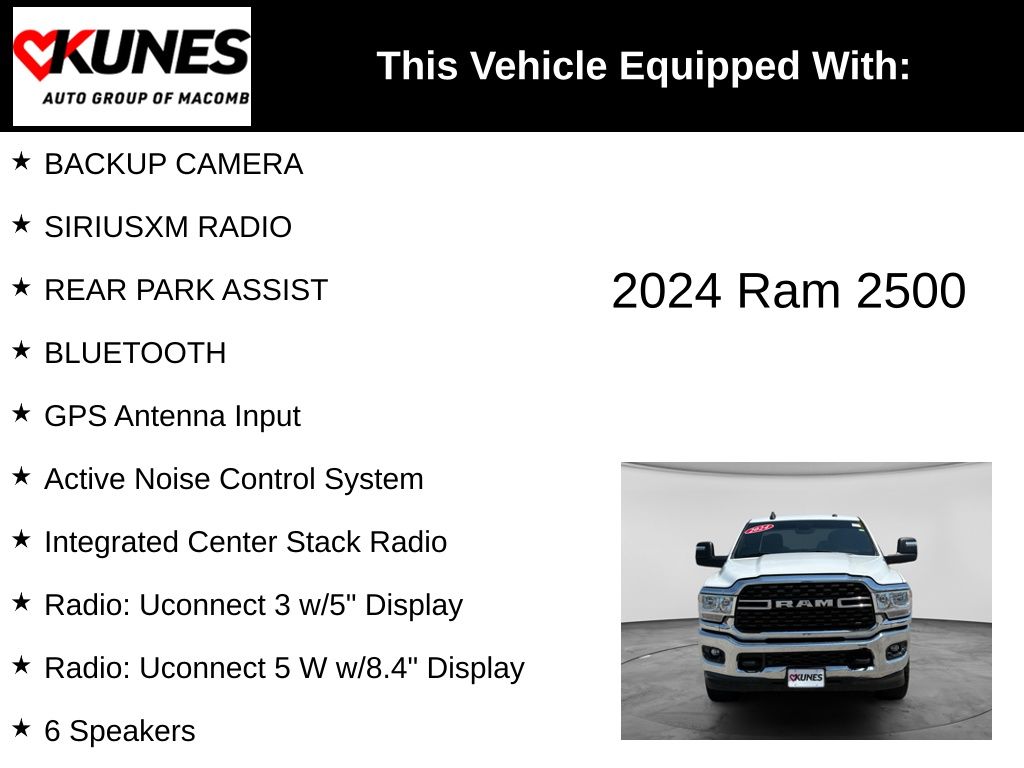 KUNES
AUTO GROUP OF MACOMB

This Vehicle Equipped With:

★ BACKUP CAMERA

★ SIRIUSXM RADIO

★ REAR PARK ASSIST

★ BLUETOOTH

★ GPS Antenna Input

★ Active Noise Control System

★ Integrated Center Stack Radio

★ Radio: Uconnect 3 w/5" Display

★ Radio: Uconnect 5 W w/8.4" Display

★ 6 Speakers

2024 Ram 2500